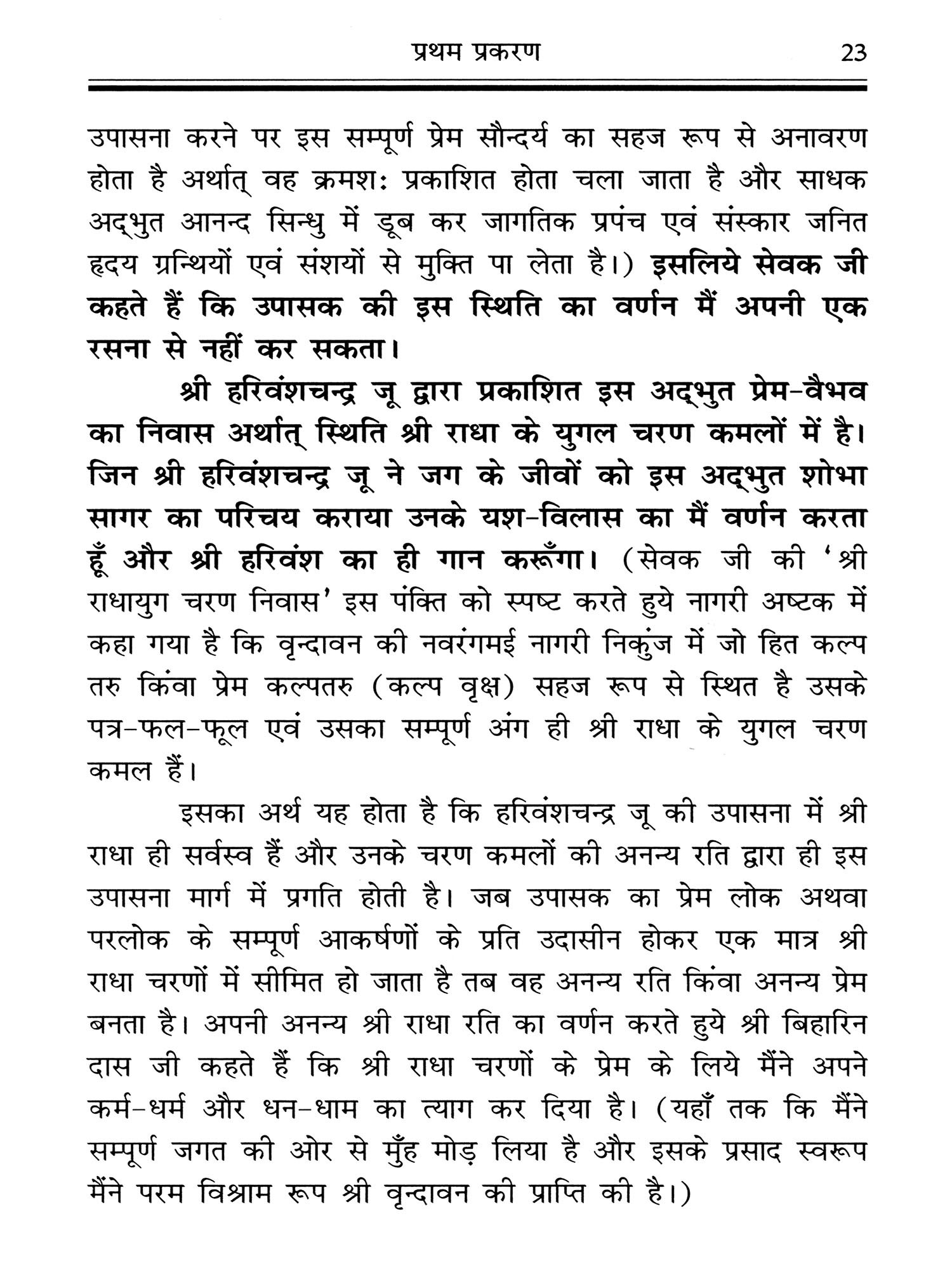 प्रथम प्रकरण 23

उपासना करने पर इस सम्पूर्ण प्रेम सौन्दर्य का सहज रूप से अनावरण होता है अर्थात् वह क्रमशः प्रकाशित होता चला जाता है और साधक अद्भुत आनन्द सिन्धु में डूब कर जागतिक प्रपंच एवं संस्कार जनित हृदय ग्रन्थियों एवं संशयों से मुक्ति पा लेता है।) इसलिये सेवक जी कहते हैं कि उपासक की इस स्थिति का वर्णन मैं अपनी एक रसना से नहीं कर सकता।

श्री हरिवंशचन्द्र जू द्वारा प्रकाशित इस अद्भुत प्रेम-वैभव का निवास अर्थात् स्थिति श्री राधा के युगल चरण कमलों में है। जिन श्री हरिवंशचन्द्र जू ने जग के जीवों को इस अद्भुत शोभा सागर का परिचय कराया उनके यश-विलास का मैं वर्णन करता हूँ और श्री हरिवंश का ही गान करूँगा। (सेवक जी की 'श्री राधायुग चरण निवास' इस पंक्ति को स्पष्ट करते हुये नागरी अष्टक में कहा गया है कि वृन्दावन की नवरंगमई नागरी निकुंज में जो हित कल्प तरु किंवा प्रेम कल्पतरु (कल्प वृक्ष) सहज रूप से स्थित है उसके पत्र-फल-फूल एवं उसका सम्पूर्ण अंग ही श्री राधा के युगल चरण कमल हैं।

इसका अर्थ यह होता है कि हरिवंशचन्द्र जू की उपासना में श्री राधा ही सर्वस्व हैं और उनके चरण कमलों की अनन्य रति द्वारा ही इस उपासना मार्ग में प्रगति होती है। जब उपासक का प्रेम लोक अथवा परलोक के सम्पूर्ण आकर्षणों के प्रति उदासीन होकर एक मात्र श्री राधा चरणों में सीमित हो जाता है तब वह अनन्य रति किंवा अनन्य प्रेम बनता है। अपनी अनन्य श्री राधा रति का वर्णन करते हुये श्री बिहारिन दास जी कहते हैं कि श्री राधा चरणों के प्रेम के लिये मैंने अपने कर्म-धर्म और धन-धाम का त्याग कर दिया है। (यहाँ तक कि मैंने सम्पूर्ण जगत की ओर से मुँह मोड़ लिया है और इसके प्रसाद स्वरूप मैंने परम विश्राम रूप श्री वृन्दावन की प्राप्ति की है।)